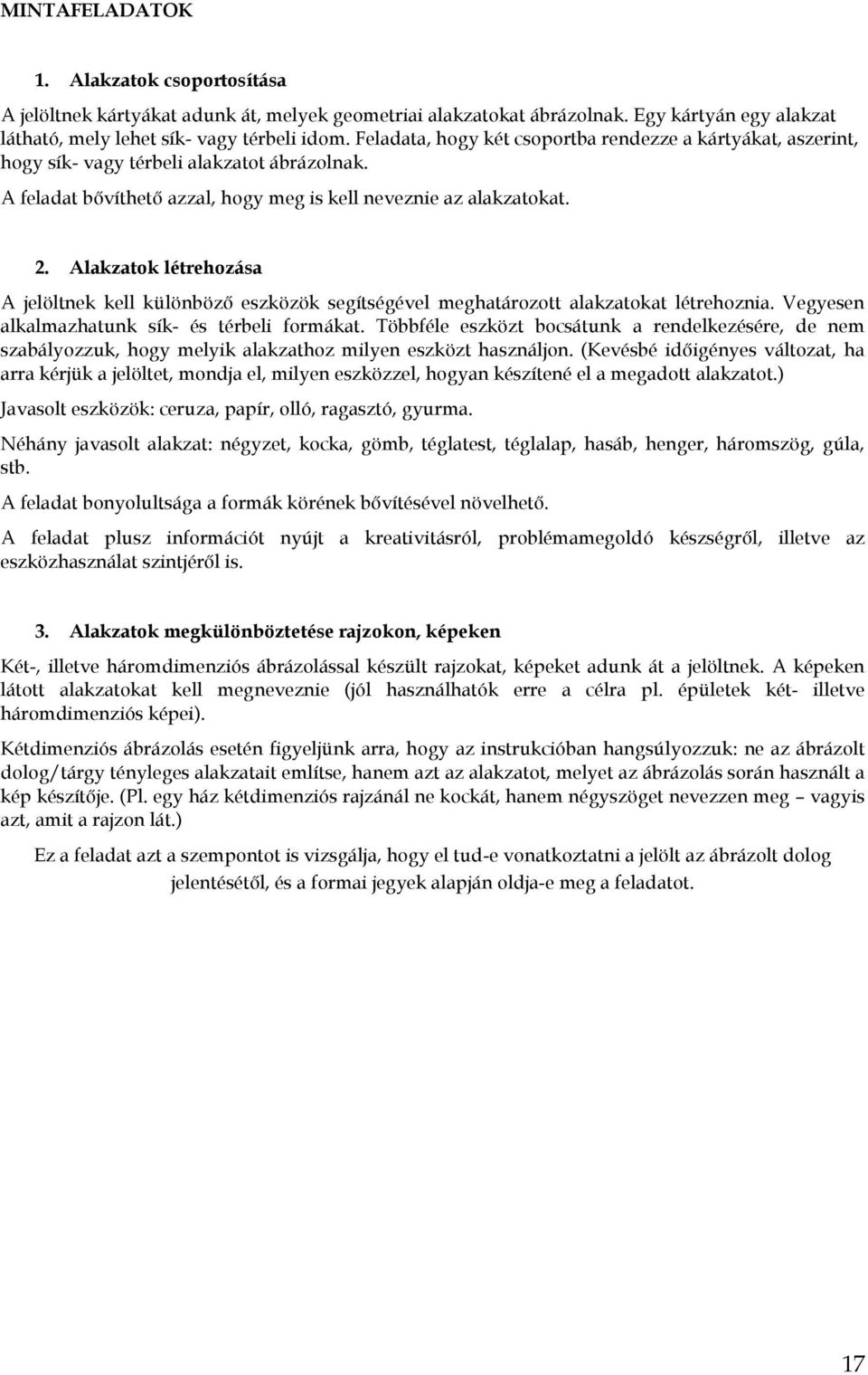 MINTAFELADATOK

1. Alakzatok csoportosítása

A jelöltnek kártyákat adunk át, melyek geometriai alakzatokat ábrázolnak. Egy kártyán egy alakzat látható, mely lehet sík- vagy térbeli idom. Feladata, hogy két csoportba rendezze a kártyákat, aszerint, hogy sík- vagy térbeli alakzatot ábrázolnak.

A feladat bővíthető azzal, hogy meg is kell neveznie az alakzatokat.

2. Alakzatok létrehozása

A jelöltnek kell különböző eszközök segítségével meghatározott alakzatokat létrehoznia. Vegyesen alkalmazhatunk sík- és térbeli formákat. Többféle eszközt bocsátunk a rendelkezésére, de nem szabályozzuk, hogy melyik alakzathoz milyen eszközt használjon. (Kevésbé időigényes változat, ha arra kérjük a jelöltet, mondja el, milyen eszközzel, hogyan készítené el a megadott alakzatot.)

Javasolt eszközök: ceruza, papír, olló, ragasztó, gyurma.

Néhány javasolt alakzat: négyzet, kocka, gömb, téglatest, téglalap, hasáb, henger, háromszög, gúla, stb.

A feladat bonyolultsága a formák körének bővítésével növelhető.

A feladat plusz információt nyújt a kreativitásról, problémamegoldó készségről, illetve az eszközhasználat szintjéről is.

3. Alakzatok megkülönböztetése rajzokon, képeken

Két-, illetve háromdimenziós ábrázolással készült rajzokat, képeket adunk át a jelöltnek. A képeken látott alakzatokat kell megneveznie (jól használhatók erre a célra pl. épületek két- illetve háromdimenziós képei).

Kétdimenziós ábrázolás esetén figyeljünk arra, hogy az instrukcióban hangsúlyozzuk: ne az ábrázolt dolog/tárgy tényleges alakzatait említse, hanem azt az alakzatot, melyet az ábrázolás során használt a kép készítője. (Pl. egy ház kétdimenziós rajzánál ne kockát, hanem négyszöget nevezzen meg – vagyis azt, amit a rajzon lát.)

Ez a feladat azt a szempontot is vizsgálja, hogy el tud-e vonatkoztatni a jelölt az ábrázolt dolog jelentésétől, és a formai jegyek alapján oldja-e meg a feladatot.

17